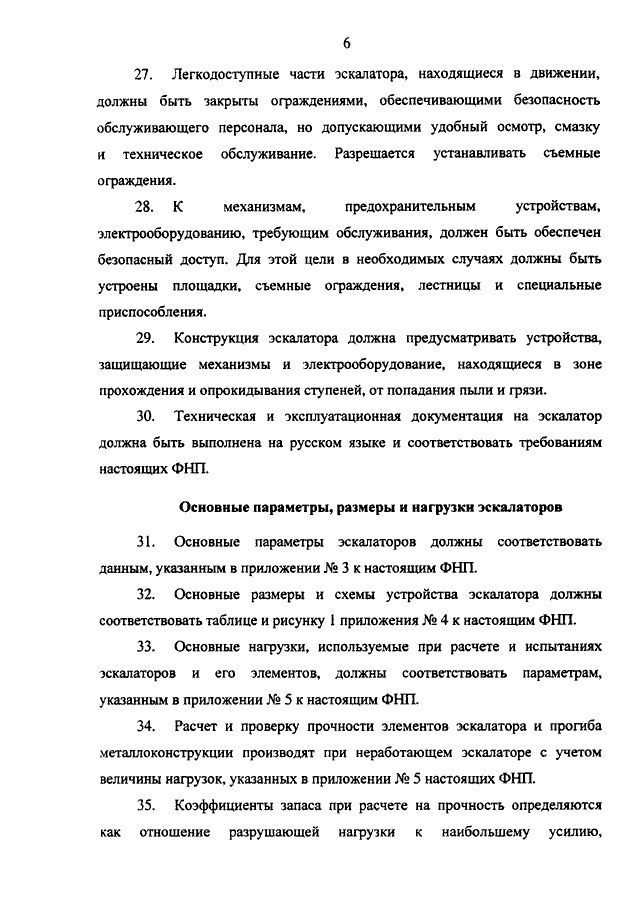 6

27. Легкодоступные части эскалатора, находящиеся в движении, должны быть закрыты ограждениями, обеспечивающими безопасность обслуживающего персонала, но допускающими удобный осмотр, смазку и техническое обслуживание. Разрешается устанавливать съемные ограждения.

28. К механизмам, предохранительным устройствам, электрооборудованию, требующим обслуживания, должен быть обеспечен безопасный доступ. Для этой цели в необходимых случаях должны быть устроены площадки, съемные ограждения, лестницы и специальные приспособления.

29. Конструкция эскалатора должна предусматривать устройства, защищающие механизмы и электрооборудование, находящиеся в зоне прохождения и опрокидывания ступеней, от попадания пыли и грязи.

30. Техническая и эксплуатационная документация на эскалатор должна быть выполнена на русском языке и соответствовать требованиям настоящих ФНП.

Основные параметры, размеры и нагрузки эскалаторов

31. Основные параметры эскалаторов должны соответствовать данным, указанным в приложении № 3 к настоящим ФНП.

32. Основные размеры и схемы устройства эскалатора должны соответствовать таблице и рисунку 1 приложения № 4 к настоящим ФНП.

33. Основные нагрузки, используемые при расчете и испытаниях эскалаторов и его элементов, должны соответствовать параметрам, указанным в приложении № 5 к настоящим ФНП.

34. Расчет и проверку прочности элементов эскалатора и прогиба металлоконструкции производят при неработающем эскалаторе с учетом величины нагрузок, указанных в приложении № 5 настоящих ФНП.

35. Коэффициенты запаса при расчете на прочность определяются как отношение разрушающей нагрузки к наибольшему усилию,